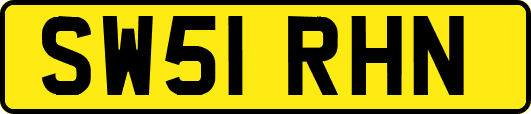 SW51 RHN